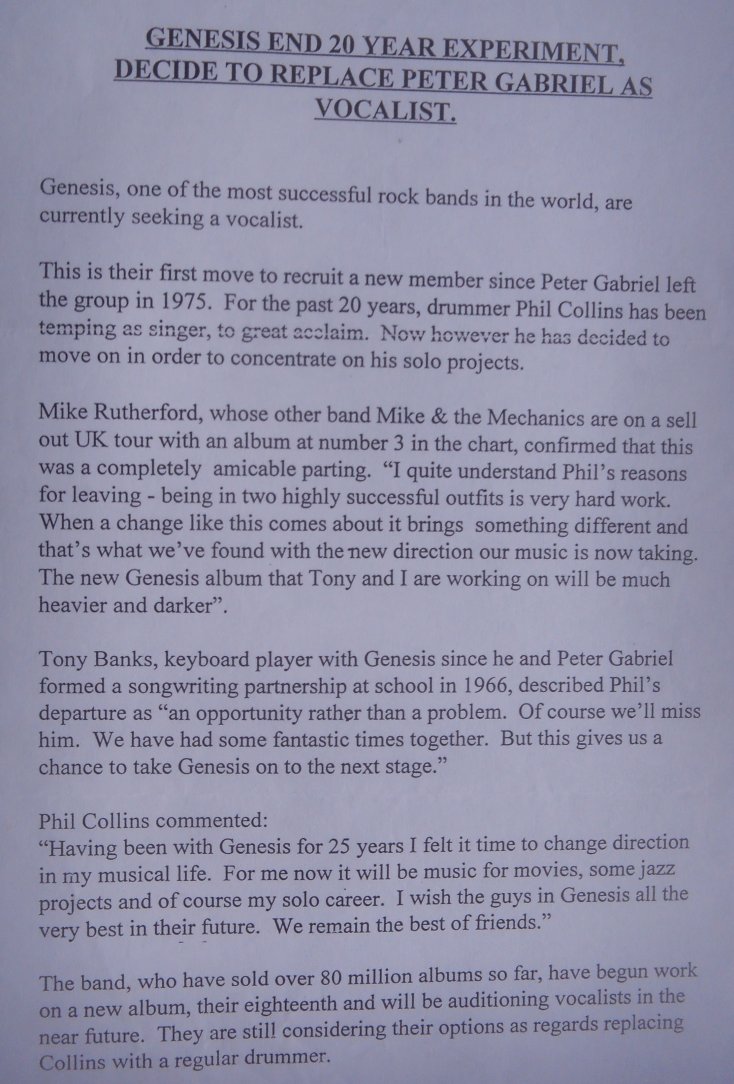 GENESIS END 20 YEAR EXPERIMENT, DECIDE TO REPLACE PETER GABRIEL AS VOCALIST.

Genesis, one of the most successful rock bands in the world, are currently seeking a vocalist.

This is their first move to recruit a new member since Peter Gabriel left the group in 1975. For the past 20 years, drummer Phil Collins has been temping as singer, to great acclaim. Now however he has decided to move on in order to concentrate on his solo projects.

Mike Rutherford, whose other band Mike & the Mechanics are on a sell out UK tour with an album at number 3 in the chart, confirmed that this was a completely amicable parting. "I quite understand Phil's reasons for leaving - being in two highly successful outfits is very hard work. When a change like this comes about it brings something different and that's what we've found with the new direction our music is now taking. The new Genesis album that Tony and I are working on will be much heavier and darker".

Tony Banks, keyboard player with Genesis since he and Peter Gabriel formed a songwriting partnership at school in 1966, described Phil's departure as "an opportunity rather than a problem. Of course we'll miss him. We have had some fantastic times together. But this gives us a chance to take Genesis on to the next stage."

Phil Collins commented:
"Having been with Genesis for 25 years I felt it time to change direction in my musical life. For me now it will be music for movies, some jazz projects and of course my solo career. I wish the guys in Genesis all the very best in their future. We remain the best of friends."

The band, who have sold over 80 million albums so far, have begun work on a new album, their eighteenth and will be auditioning vocalists in the near future. They are still considering their options as regards replacing Collins with a regular drummer.